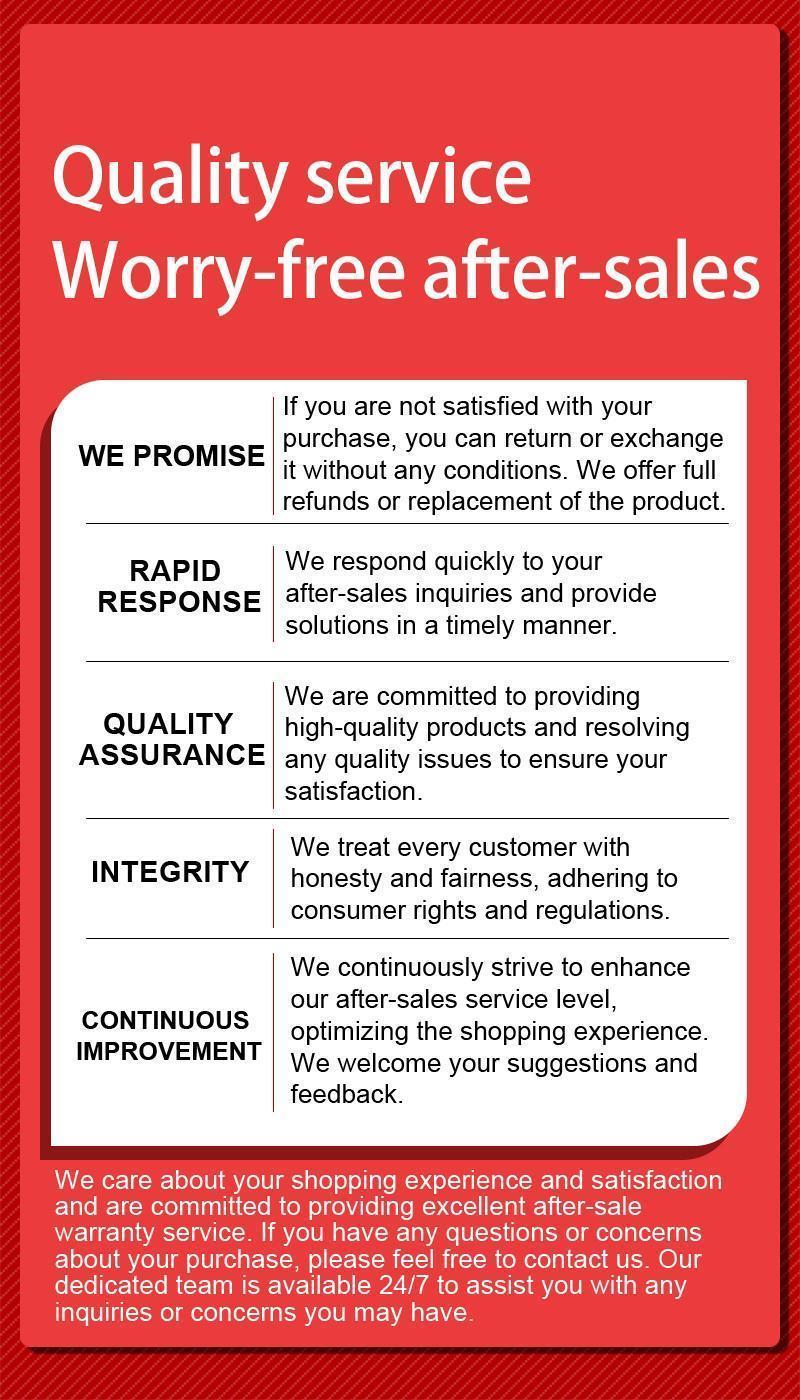 Quality service
Worry-free after-sales

| WE PROMISE | If you are not satisfied with your purchase, you can return or exchange it without any conditions. We offer full refunds or replacement of the product. |
|---|---|
| RAPID RESPONSE | We respond quickly to your after-sales inquiries and provide solutions in a timely manner. |
| QUALITY ASSURANCE | We are committed to providing high-quality products and resolving any quality issues to ensure your satisfaction. |
| INTEGRITY | We treat every customer with honesty and fairness, adhering to consumer rights and regulations. |
| CONTINUOUS IMPROVEMENT | We continuously strive to enhance our after-sales service level, optimizing the shopping experience. We welcome your suggestions and feedback. |

We care about your shopping experience and satisfaction and are committed to providing excellent after-sale warranty service. If you have any questions or concerns about your purchase, please feel free to contact us. Our dedicated team is available 24/7 to assist you with any inquiries or concerns you may have.